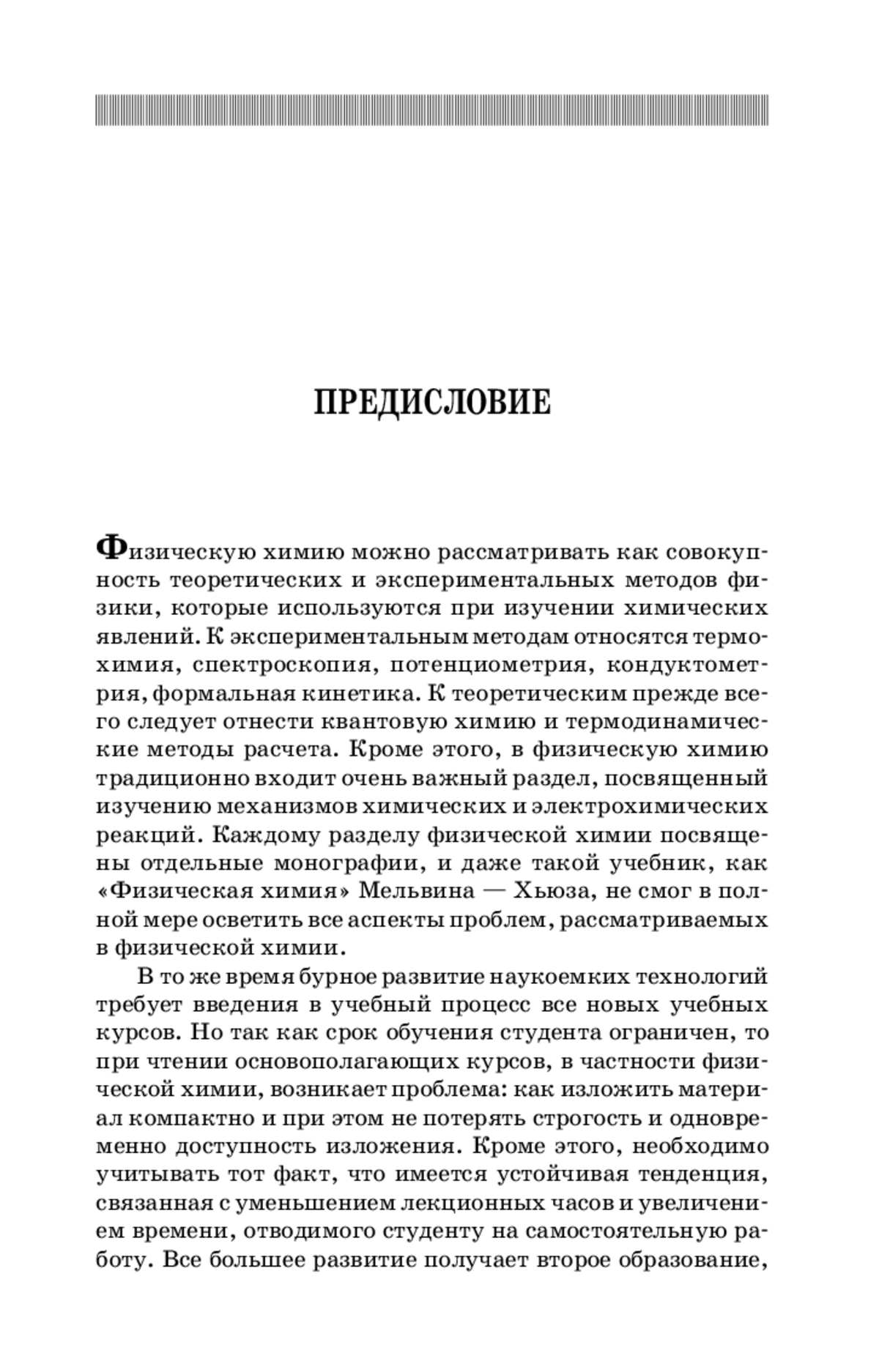 ПРЕДИСЛОВИЕ

Физическую химию можно рассматривать как совокупность теоретических и экспериментальных методов физики, которые используются при изучении химических явлений. К экспериментальным методам относятся термохимия, спектроскопия, потенциометрия, кондуктометрия, формальная кинетика. К теоретическим прежде всего следует отнести квантовую химию и термодинамические методы расчета. Кроме этого, в физическую химию традиционно входит очень важный раздел, посвященный изучению механизмов химических и электрохимических реакций. Каждому разделу физической химии посвящены отдельные монографии, и даже такой учебник, как «Физическая химия» Мельвина — Хьюза, не смог в полной мере осветить все аспекты проблем, рассматриваемых в физической химии.

В то же время бурное развитие наукоемких технологий требует введения в учебный процесс все новых учебных курсов. Но так как срок обучения студента ограничен, то при чтении основополагающих курсов, в частности физической химии, возникает проблема: как изложить материал компактно и при этом не потерять строгость и одновременно доступность изложения. Кроме этого, необходимо учитывать тот факт, что имеется устойчивая тенденция, связанная с уменьшением лекционных часов и увеличением времени, отводимого студенту на самостоятельную работу. Все большее развитие получает второе образование,